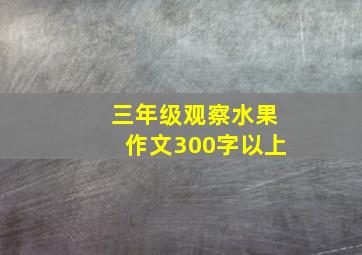 三年级观察水果
作文300字以上